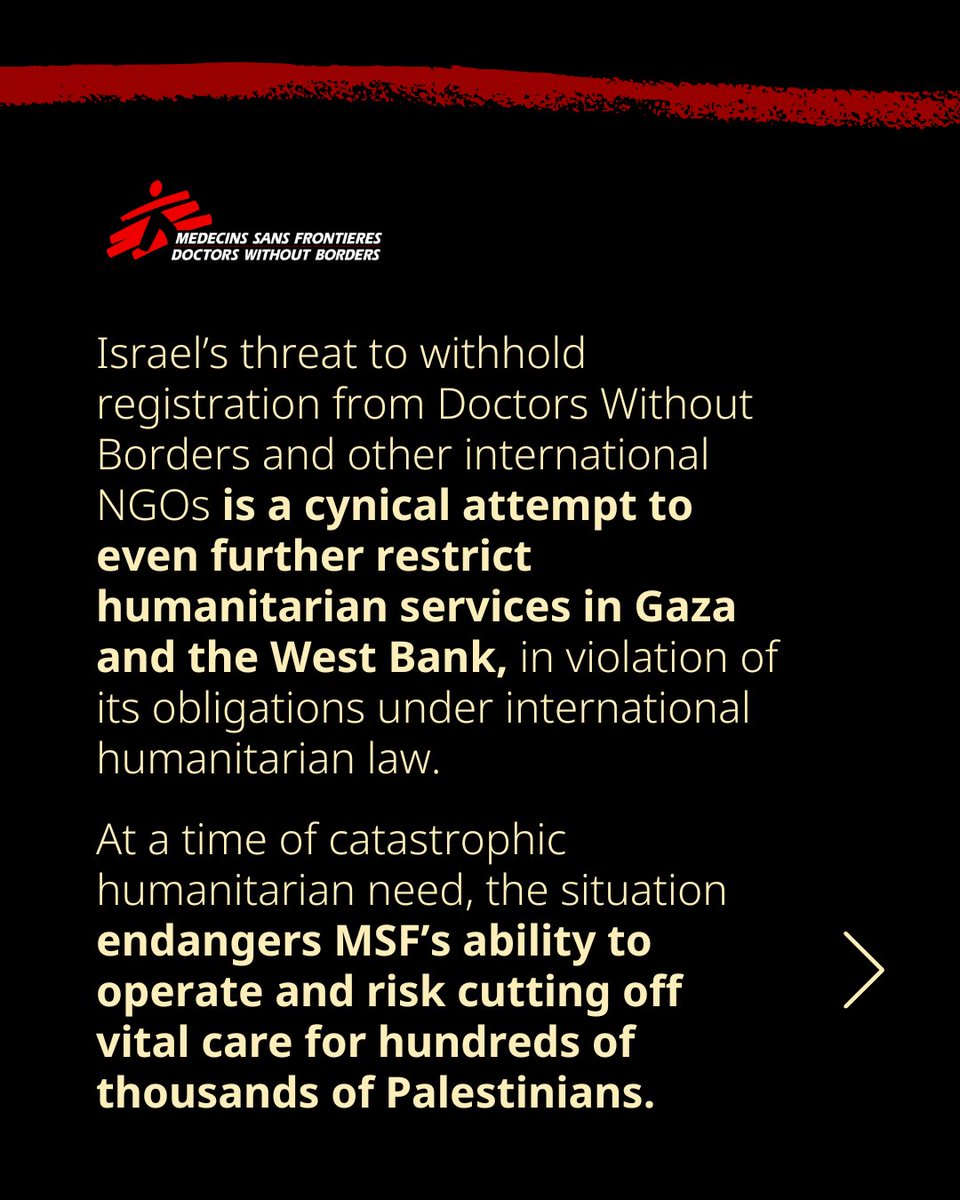 MEDECINS SANS FRONTIERES
DOCTORS WITHOUT BORDERS

Israel's threat to withhold registration from Doctors Without Borders and other international NGOs is a cynical attempt to even further restrict humanitarian services in Gaza and the West Bank, in violation of its obligations under international humanitarian law.

At a time of catastrophic humanitarian need, the situation endangers MSF's ability to operate and risk cutting off vital care for hundreds of thousands of Palestinians.